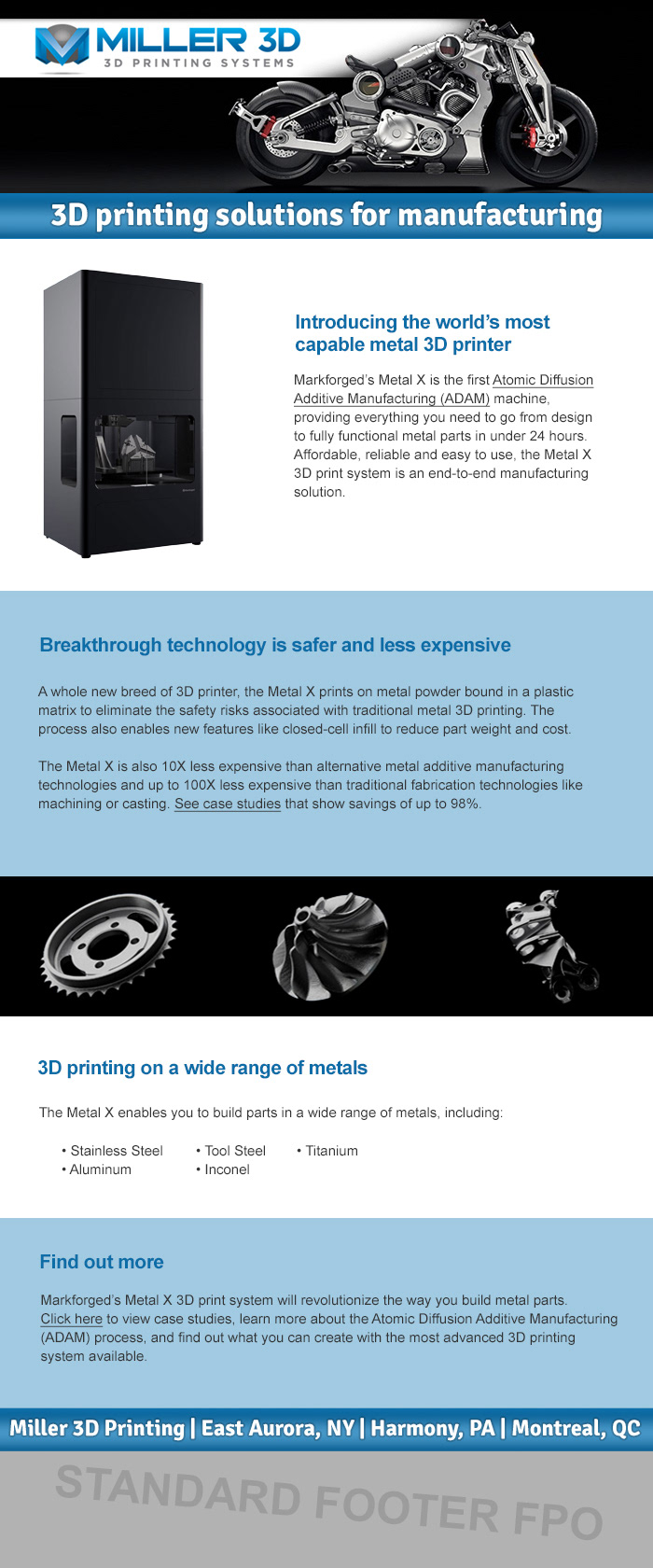 MILLER 3D
3D PRINTING SYSTEMS

3D printing solutions for manufacturing

Introducing the world's most capable metal 3D printer

Markforged's Metal X is the first Atomic Diffusion Additive Manufacturing (ADAM) machine, providing everything you need to go from design to fully functional metal parts in under 24 hours. Affordable, reliable and easy to use, the Metal X 3D print system is an end-to-end manufacturing solution.

Breakthrough technology is safer and less expensive

A whole new breed of 3D printer, the Metal X prints on metal powder bound in a plastic matrix to eliminate the safety risks associated with traditional metal 3D printing. The process also enables new features like closed-cell infill to reduce part weight and cost.

The Metal X is also 10X less expensive than alternative metal additive manufacturing technologies and up to 100X less expensive than traditional fabrication technologies like machining or casting. See case studies that show savings of up to 98%.

3D printing on a wide range of metals

The Metal X enables you to build parts in a wide range of metals, including:

• Stainless Steel
• Aluminum
• Tool Steel
• Inconel
• Titanium

Find out more

Markforged's Metal X 3D print system will revolutionize the way you build metal parts. Click here to view case studies, learn more about the Atomic Diffusion Additive Manufacturing (ADAM) process, and find out what you can create with the most advanced 3D printing system available.

Miller 3D Printing | East Aurora, NY | Harmony, PA | Montreal, QC

STANDARD FOOTER FPO